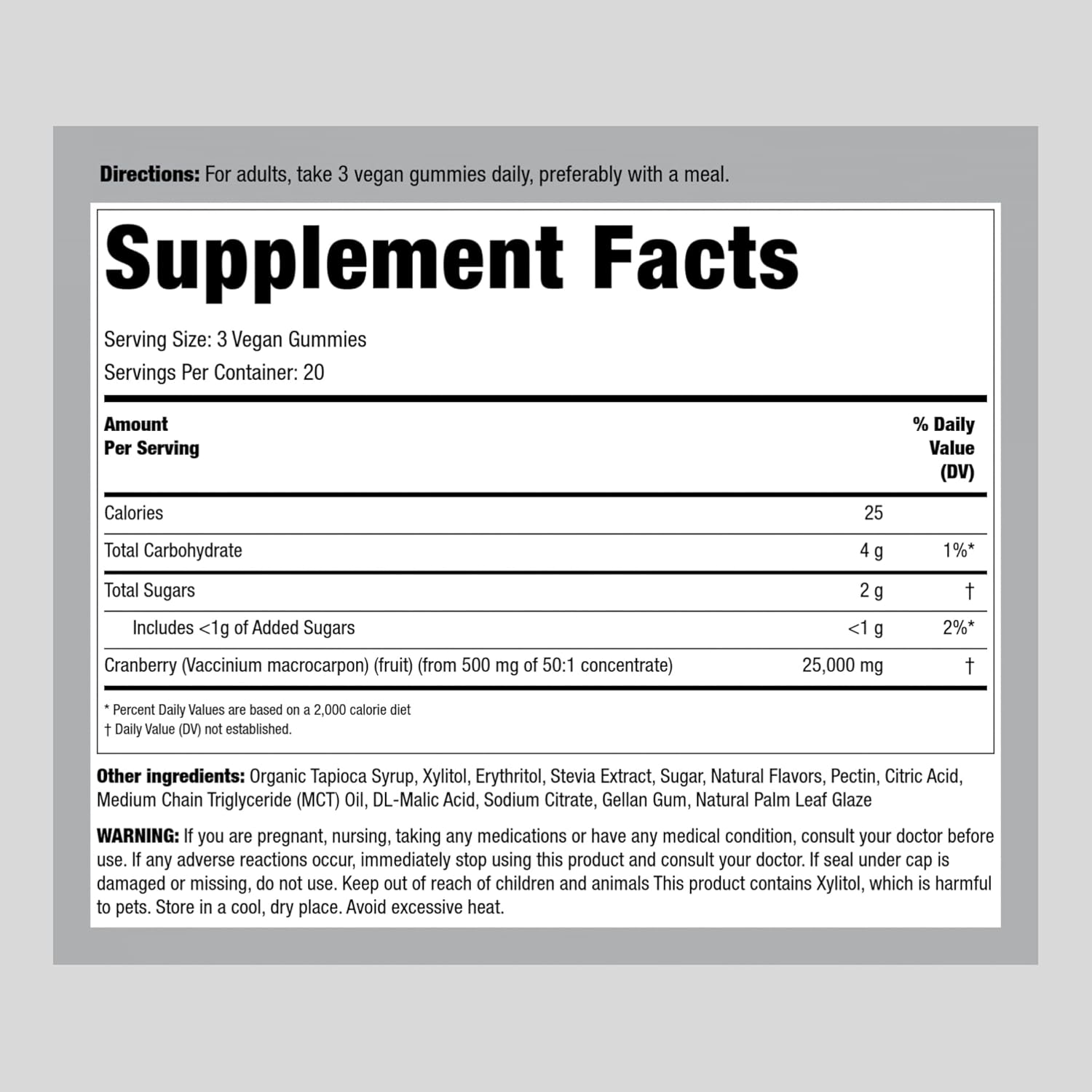 Directions: For adults, take 3 vegan gummies daily, preferably with a meal.

Supplement Facts

Serving Size: 3 Vegan Gummies
Servings Per Container: 20

| Amount Per Serving | | % Daily Value (DV) |
|---|---|---|
| Calories | 25 | |
| Total Carbohydrate | 4 g | 1%* |
| Total Sugars | 2 g | † |
| Includes <1g of Added Sugars | <1 g | 2%* |
| Cranberry (Vaccinium macrocarpon) (fruit) (from 500 mg of 50:1 concentrate) | 25,000 mg | † |

* Percent Daily Values are based on a 2,000 calorie diet
† Daily Value (DV) not established.

Other ingredients: Organic Tapioca Syrup, Xylitol, Erythritol, Stevia Extract, Sugar, Natural Flavors, Pectin, Citric Acid, Medium Chain Triglyceride (MCT) Oil, DL-Malic Acid, Sodium Citrate, Gellan Gum, Natural Palm Leaf Glaze

WARNING: If you are pregnant, nursing, taking any medications or have any medical condition, consult your doctor before use. If any adverse reactions occur, immediately stop using this product and consult your doctor. If seal under cap is damaged or missing, do not use. Keep out of reach of children and animals This product contains Xylitol, which is harmful to pets. Store in a cool, dry place. Avoid excessive heat.